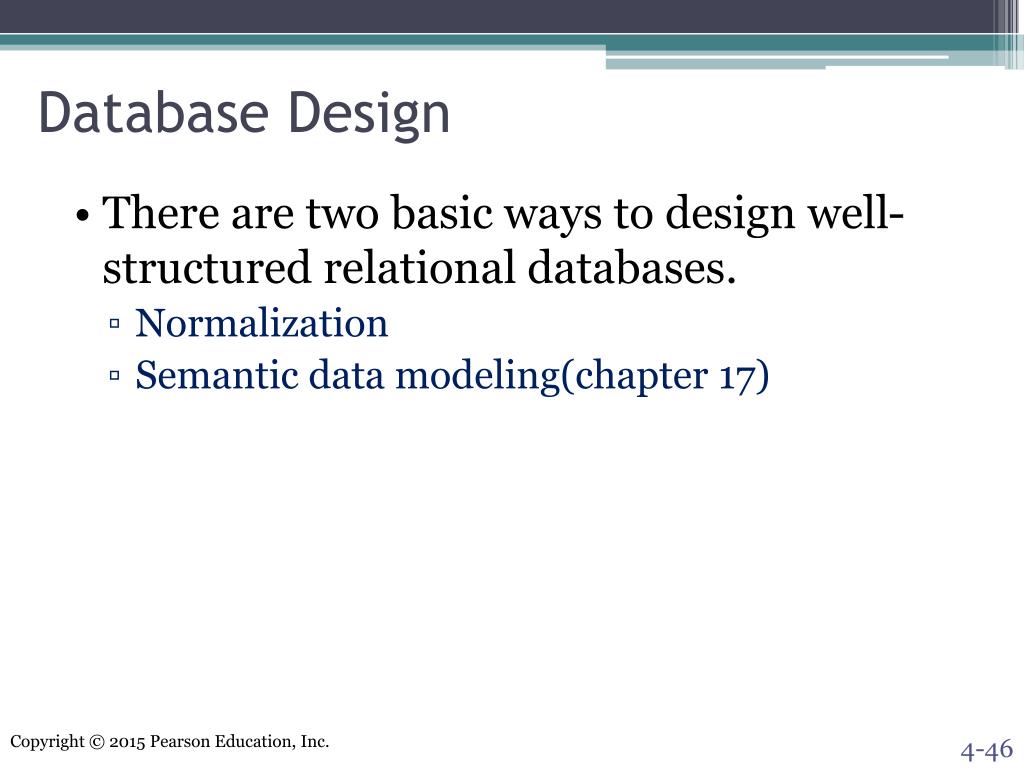 Database Design

• There are two basic ways to design well-structured relational databases.
▫ Normalization
▫ Semantic data modeling(chapter 17)

Copyright © 2015 Pearson Education, Inc.

4-46